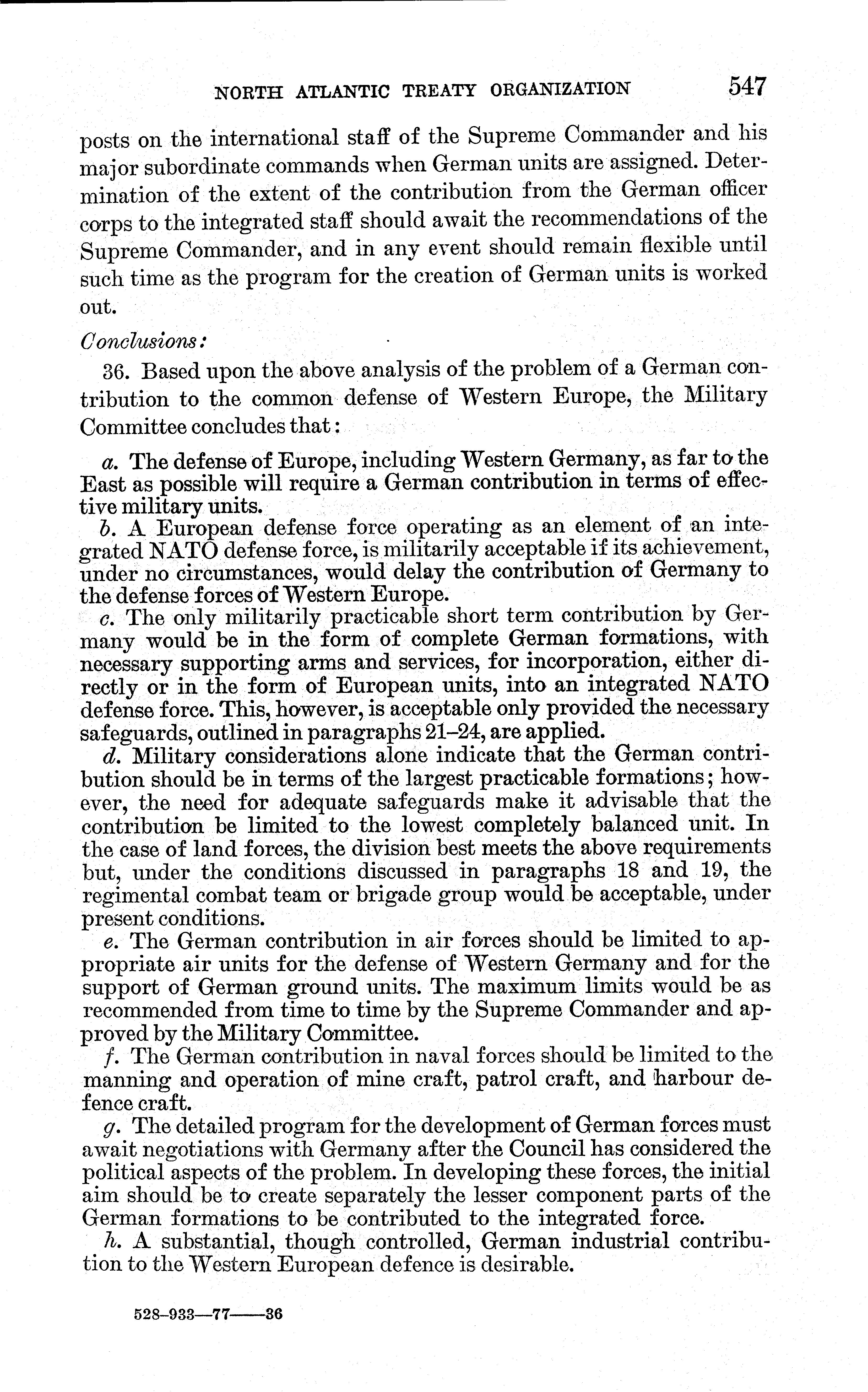 NORTH ATLANTIC TREATY ORGANIZATION 547

posts on the international staff of the Supreme Commander and his major subordinate commands when German units are assigned. Determination of the extent of the contribution from the German officer corps to the integrated staff should await the recommendations of the Supreme Commander, and in any event should remain flexible until such time as the program for the creation of German units is worked out.

Conclusions:

36. Based upon the above analysis of the problem of a German contribution to the common defense of Western Europe, the Military Committee concludes that:

a. The defense of Europe, including Western Germany, as far to the East as possible will require a German contribution in terms of effective military units.

b. A European defense force operating as an element of an integrated NATO defense force, is militarily acceptable if its achievement, under no circumstances, would delay the contribution of Germany to the defense forces of Western Europe.

c. The only militarily practicable short term contribution by Germany would be in the form of complete German formations, with necessary supporting arms and services, for incorporation, either directly or in the form of European units, into an integrated NATO defense force. This, however, is acceptable only provided the necessary safeguards, outlined in paragraphs 21–24, are applied.

d. Military considerations alone indicate that the German contribution should be in terms of the largest practicable formations; however, the need for adequate safeguards make it advisable that the contribution be limited to the lowest completely balanced unit. In the case of land forces, the division best meets the above requirements but, under the conditions discussed in paragraphs 18 and 19, the regimental combat team or brigade group would be acceptable, under present conditions.

e. The German contribution in air forces should be limited to appropriate air units for the defense of Western Germany and for the support of German ground units. The maximum limits would be as recommended from time to time by the Supreme Commander and approved by the Military Committee.

f. The German contribution in naval forces should be limited to the manning and operation of mine craft, patrol craft, and harbour defence craft.

g. The detailed program for the development of German forces must await negotiations with Germany after the Council has considered the political aspects of the problem. In developing these forces, the initial aim should be to create separately the lesser component parts of the German formations to be contributed to the integrated force.

h. A substantial, though controlled, German industrial contribution to the Western European defence is desirable.

528-933—77——36